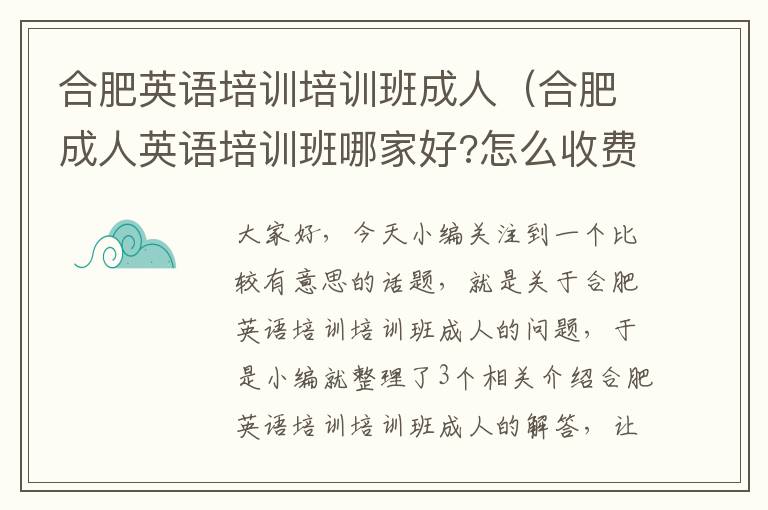 合肥英语培训培训班成人（合肥成人英语培训班哪家好?怎么收费

大家好，今天小编关注到一个比较有意思的话题，就是关于合肥英语培训培训班成人的问题，于是小编就整理了3个相关介绍合肥英语培训培训班成人的解答，让